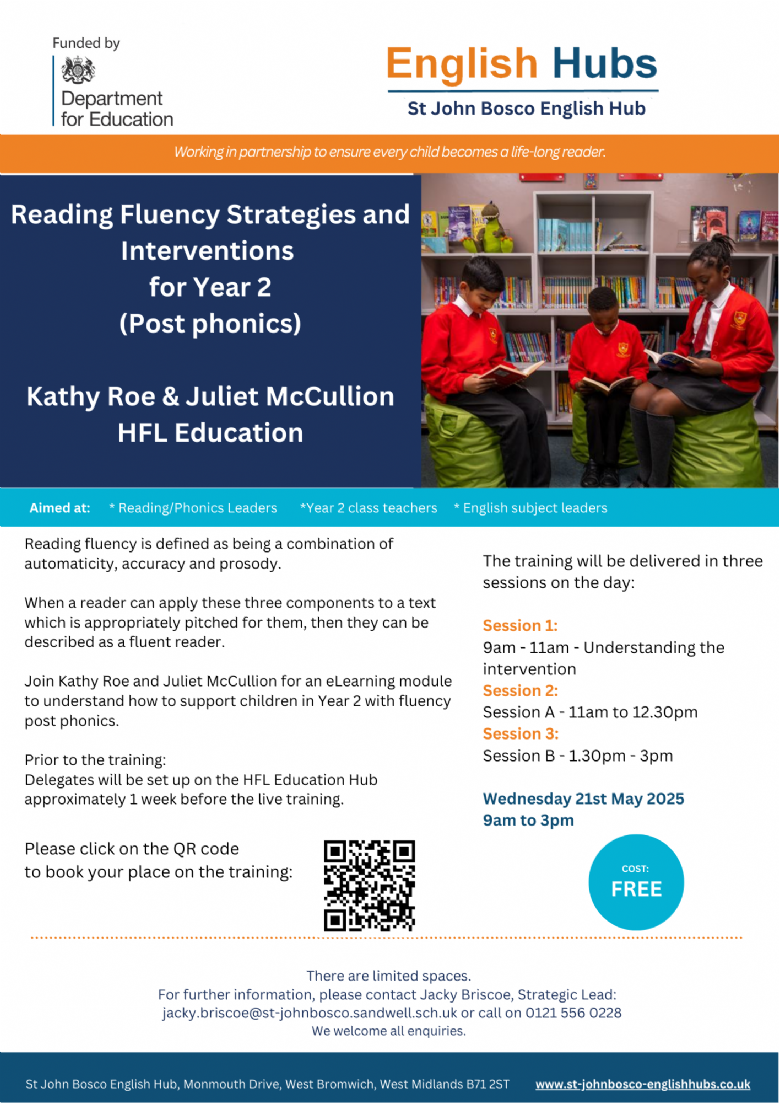 Funded by
Department for Education

English Hubs
St John Bosco English Hub

Working in partnership to ensure every child becomes a life-long reader.

Reading Fluency Strategies and Interventions for Year 2 (Post phonics)

Kathy Roe & Juliet McCullion
HFL Education

Aimed at: * Reading/Phonics Leaders *Year 2 class teachers * English subject leaders

Reading fluency is defined as being a combination of automaticity, accuracy and prosody.

When a reader can apply these three components to a text which is appropriately pitched for them, then they can be described as a fluent reader.

Join Kathy Roe and Juliet McCullion for an eLearning module to understand how to support children in Year 2 with fluency post phonics.

Prior to the training:
Delegates will be set up on the HFL Education Hub approximately 1 week before the live training.

Please click on the QR code to book your place on the training:

The training will be delivered in three sessions on the day:

Session 1:
9am - 11am - Understanding the intervention
Session 2:
Session A - 11am to 12.30pm
Session 3:
Session B - 1.30pm - 3pm

Wednesday 21st May 2025
9am to 3pm

COST:
FREE

There are limited spaces.
For further information, please contact Jacky Briscoe, Strategic Lead:
jacky.briscoe@st-johnbosco.sandwell.sch.uk or call on 0121 556 0228
We welcome all enquiries.

St John Bosco English Hub, Monmouth Drive, West Bromwich, West Midlands B71 2ST www.st-johnbosco-englishhubs.co.uk